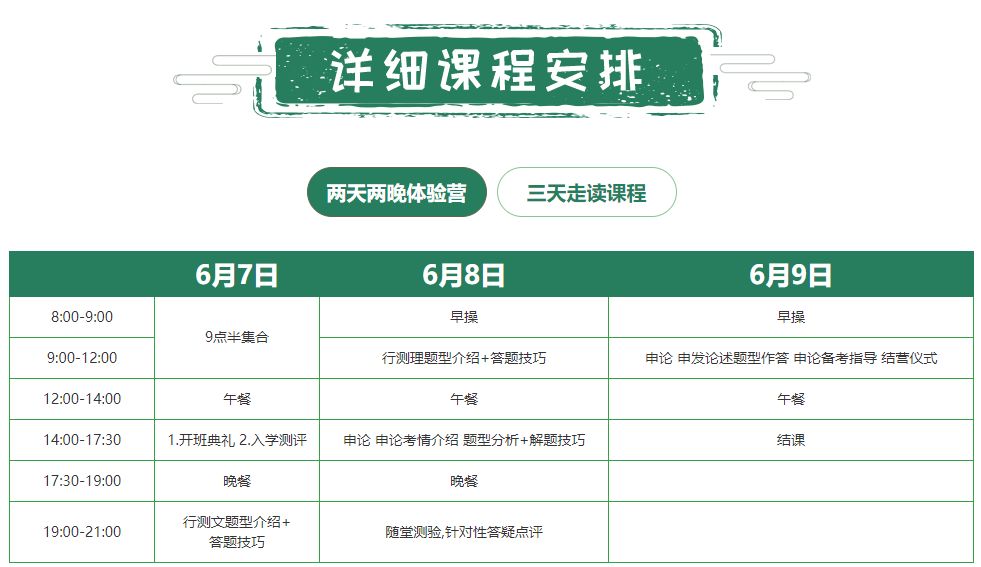 详细课程安排

两天两晚体验营 三天走读课程

|  | 6月7日 | 6月8日 | 6月9日 |
|---|---|---|---|
| 8:00-9:00 | 9点半集合 | 早操 | 早操 |
| 9:00-12:00 |  | 行测理题型介绍+答题技巧 | 申论 申发论述题型作答 申论备考指导 结营仪式 |
| 12:00-14:00 | 午餐 | 午餐 | 午餐 |
| 14:00-17:30 | 1.开班典礼 2.入学测评 | 申论 申论考情介绍 题型分析+解题技巧 | 结课 |
| 17:30-19:00 | 晚餐 | 晚餐 |  |
| 19:00-21:00 | 行测文题型介绍+答题技巧 | 随堂测验,针对性答疑点评 |  |